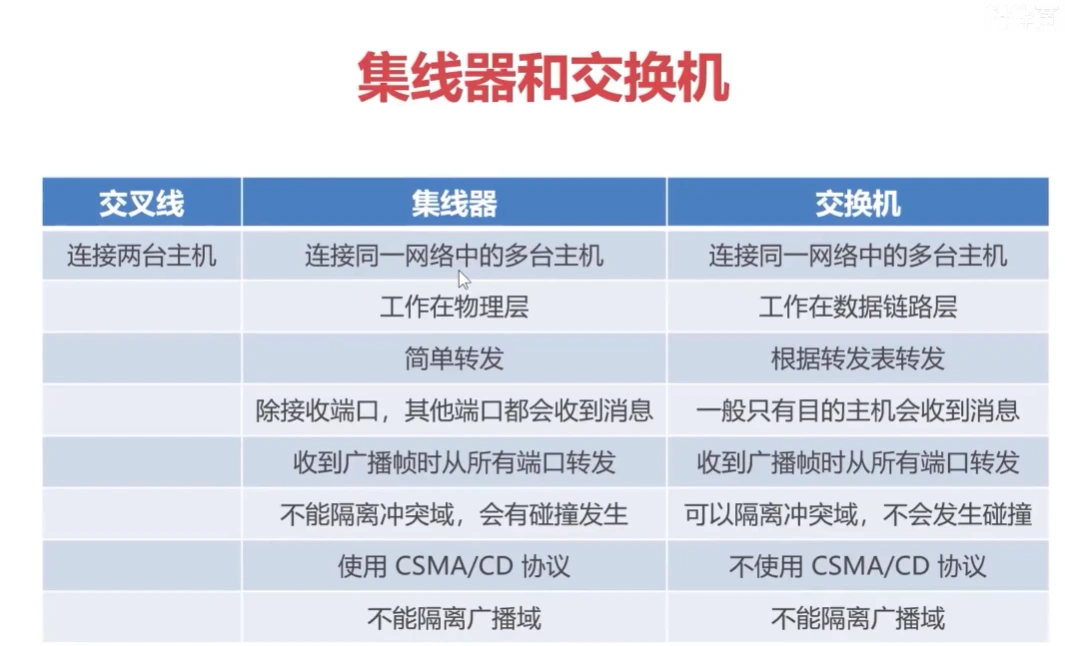 集线器和交换机

| 交叉线 | 集线器 | 交换机 |
|---|---|---|
| 连接两台主机 | 连接同一网络中的多台主机 | 连接同一网络中的多台主机 |
| | 工作在物理层 | 工作在数据链路层 |
| | 简单转发 | 根据转发表转发 |
| | 除接收端口，其他端口都会收到消息 | 一般只有目的主机会收到消息 |
| | 收到广播帧时从所有端口转发 | 收到广播帧时从所有端口转发 |
| | 不能隔离冲突域，会有碰撞发生 | 可以隔离冲突域，不会发生碰撞 |
| | 使用CSMA/CD协议 | 不使用CSMA/CD协议 |
| | 不能隔离广播域 | 不能隔离广播域 |